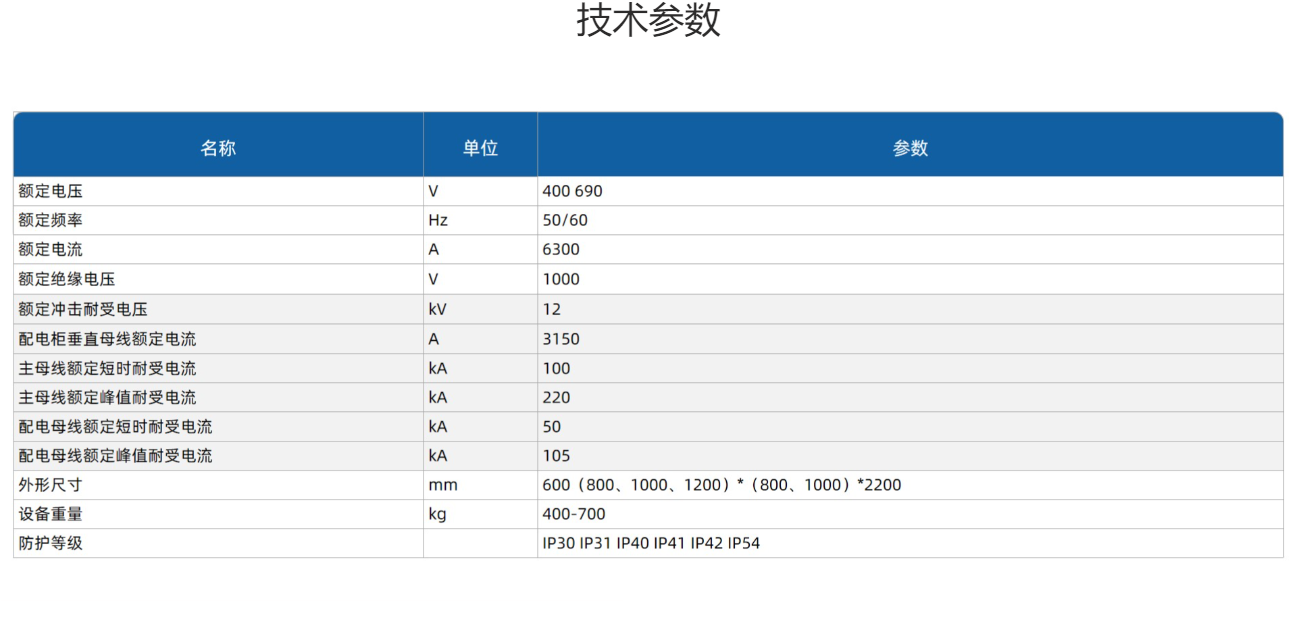 技术参数

| 名称 | 单位 | 参数 |
|---|---|---|
| 额定电压 | V | 400 690 |
| 额定频率 | Hz | 50/60 |
| 额定电流 | A | 6300 |
| 额定绝缘电压 | V | 1000 |
| 额定冲击耐受电压 | kV | 12 |
| 配电柜垂直母线额定电流 | A | 3150 |
| 主母线额定短时耐受电流 | kA | 100 |
| 主母线额定峰值耐受电流 | kA | 220 |
| 配电母线额定短时耐受电流 | kA | 50 |
| 配电母线额定峰值耐受电流 | kA | 105 |
| 外形尺寸 | mm | 600（800、1000、1200）*（800、1000）*2200 |
| 设备重量 | kg | 400-700 |
| 防护等级 |  | IP30 IP31 IP40 IP41 IP42 IP54 |